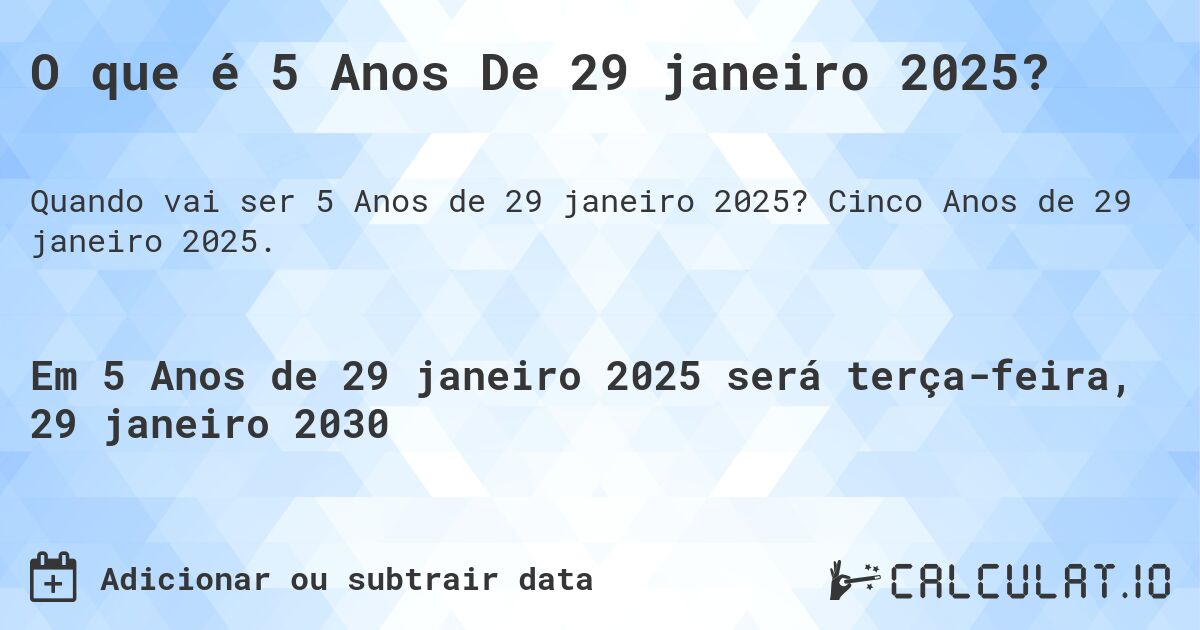 O que é 5 Anos De 29 janeiro 2025?

Quando vai ser 5 Anos de 29 janeiro 2025? Cinco Anos de 29 janeiro 2025.

Em 5 Anos de 29 janeiro 2025 será terça-feira, 29 janeiro 2030

Adicionar ou subtrair data

CALCULAT.IO